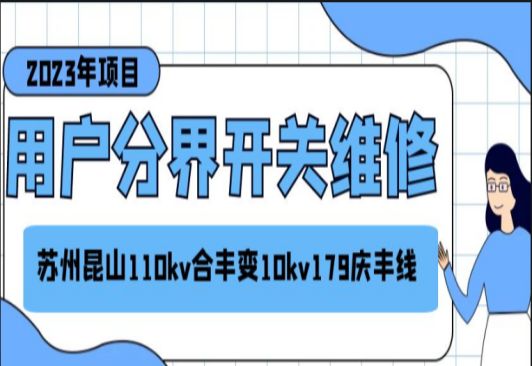 2023年项目

用户分界开关维修

苏州昆山110kv合丰变10kv179庆丰线